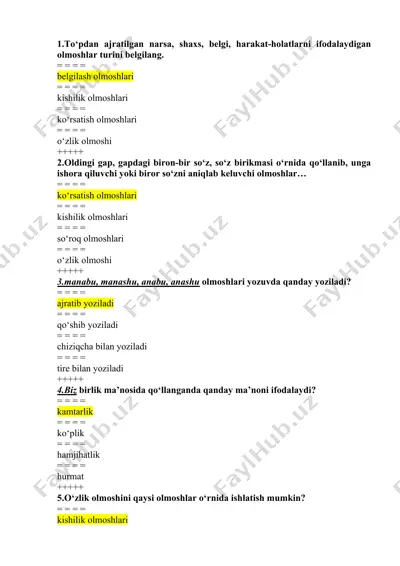 1.To‘pdan ajratilgan narsa, shaxs, belgi, harakat-holatlarni ifodalaydigan olmoshlar turini belgilang.
====
belgilash olmoshlari
====
kishilik olmoshlari
====
ko‘rsatish olmoshlari
====
o‘zlik olmoshi
+++++
2.Oldingi gap, gapdagi biron-bir so‘z, so‘z birikmasi o‘rnida qo‘llanib, unga ishora qiluvchi yoki biror so‘zni aniqlab keluvchi olmoshlar…
====
ko‘rsatish olmoshlari
====
kishilik olmoshlari
====
so‘roq olmoshlari
====
o‘zlik olmoshi
+++++
3.manabu, manashu, anabu, anashu olmoshlari yozuvda qanday yoziladi?
====
ajratib yoziladi
====
qo‘shib yoziladi
====
chiziqcha bilan yoziladi
====
tire bilan yoziladi
+++++
4.Biz birlik ma’nosida qo‘llanganda qanday ma’noni ifodalaydi?
====
kamtarlik
====
ko‘plik
====
hamjihatlik
====
hurmat
+++++
5.O‘zlik olmoshini qaysi olmoshlar o‘rnida ishlatish mumkin?
====
kishilik olmoshlari
FaylHub.uz